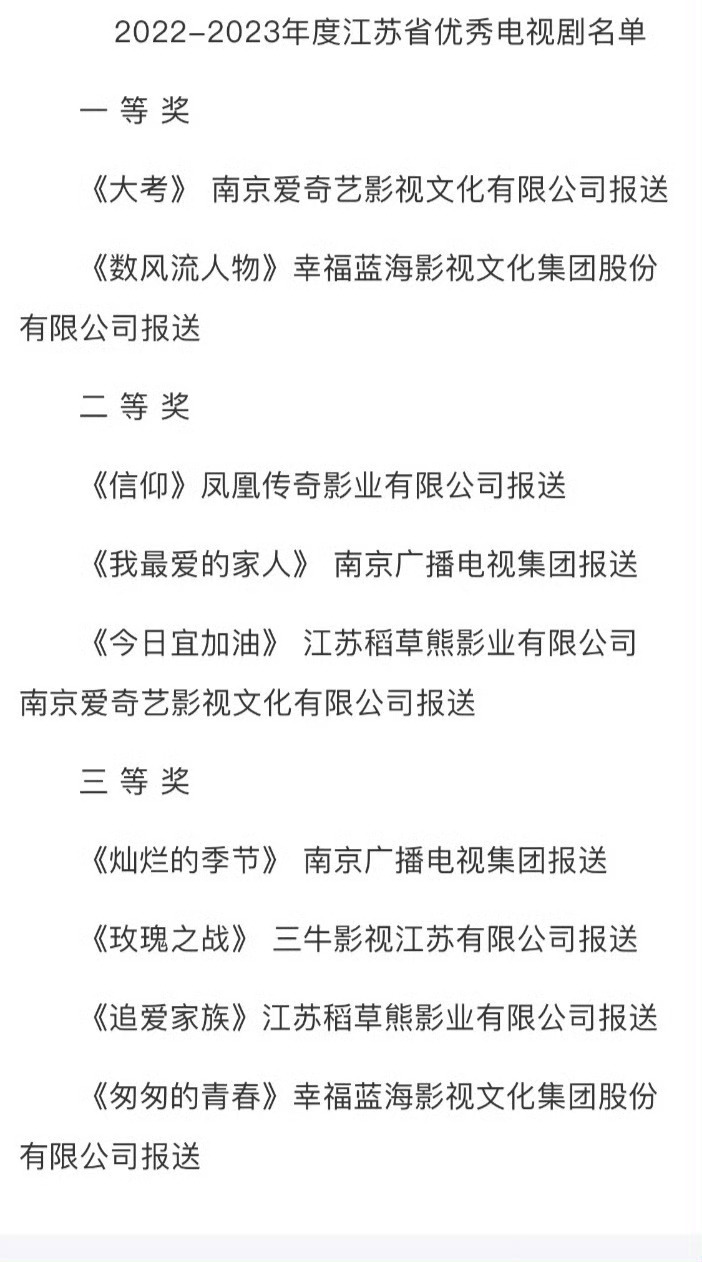 2022-2023年度江苏省优秀电视剧名单

一 等 奖

《大考》 南京爱奇艺影视文化有限公司报送

《数风流人物》幸福蓝海影视文化集团股份有限公司报送

二 等 奖

《信仰》凤凰传奇影业有限公司报送

《我最爱的家人》 南京广播电视集团报送

《今日宜加油》 江苏稻草熊影业有限公司 南京爱奇艺影视文化有限公司报送

三 等 奖

《灿烂的季节》 南京广播电视集团报送

《玫瑰之战》 三牛影视江苏有限公司报送

《追爱家族》江苏稻草熊影业有限公司报送

《匆匆的青春》幸福蓝海影视文化集团股份有限公司报送